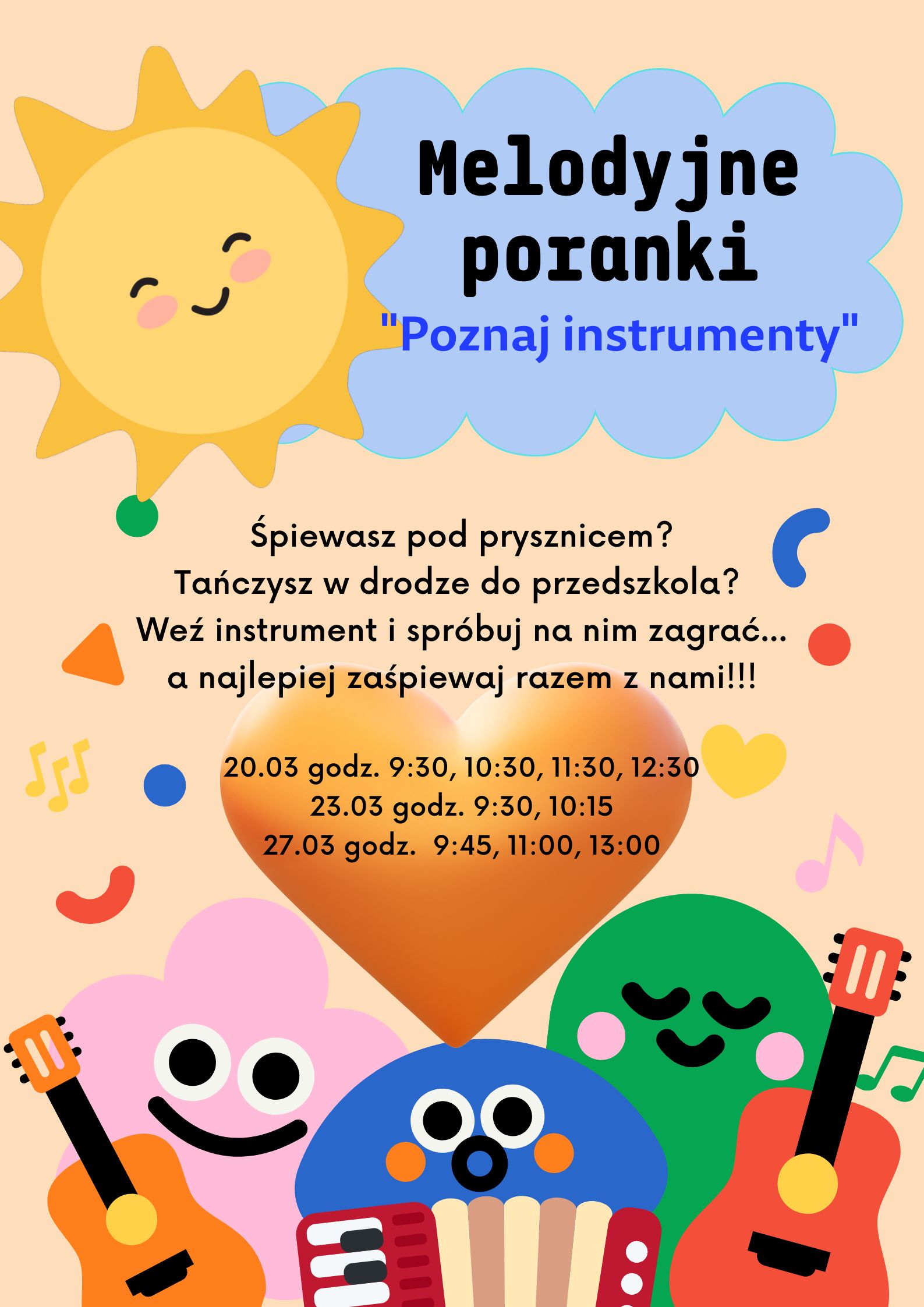 Melodyjne poranki

"Poznaj instrumenty"

Śpiewasz pod prysznicem?
Tańczysz w drodze do przedszkola?
Weź instrument i spróbuj na nim zagrać...
a najlepiej zaśpiewaj razem z nami!!!

20.03 godz. 9:30, 10:30, 11:30, 12:30
23.03 godz. 9:30, 10:15
27.03 godz.  9:45, 11:00, 13:00